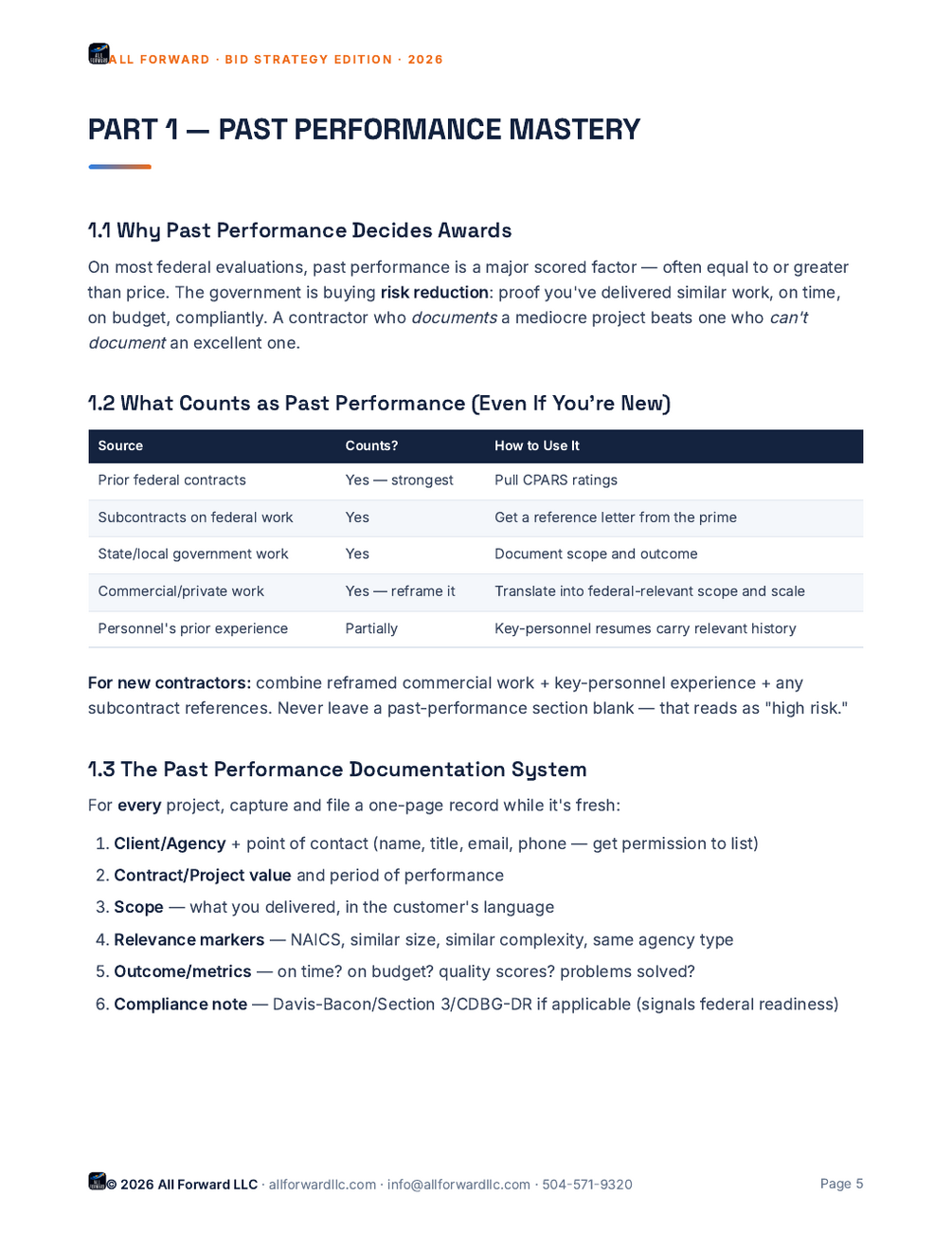 ALL FORWARD · BID STRATEGY EDITION · 2026

PART 1 — PAST PERFORMANCE MASTERY

1.1 Why Past Performance Decides Awards

On most federal evaluations, past performance is a major scored factor — often equal to or greater than price. The government is buying risk reduction: proof you've delivered similar work, on time, on budget, compliantly. A contractor who documents a mediocre project beats one who can't document an excellent one.

1.2 What Counts as Past Performance (Even If You're New)

| Source | Counts? | How to Use It |
|---|---|---|
| Prior federal contracts | Yes — strongest | Pull CPARS ratings |
| Subcontracts on federal work | Yes | Get a reference letter from the prime |
| State/local government work | Yes | Document scope and outcome |
| Commercial/private work | Yes — reframe it | Translate into federal-relevant scope and scale |
| Personnel's prior experience | Partially | Key-personnel resumes carry relevant history |

For new contractors: combine reframed commercial work + key-personnel experience + any subcontract references. Never leave a past-performance section blank — that reads as "high risk."

1.3 The Past Performance Documentation System

For every project, capture and file a one-page record while it's fresh:

1. Client/Agency + point of contact (name, title, email, phone — get permission to list)
2. Contract/Project value and period of performance
3. Scope — what you delivered, in the customer's language
4. Relevance markers — NAICS, similar size, similar complexity, same agency type
5. Outcome/metrics — on time? on budget? quality scores? problems solved?
6. Compliance note — Davis-Bacon/Section 3/CDBG-DR if applicable (signals federal readiness)

© 2026 All Forward LLC · allforwardllc.com · info@allforwardllc.com · 504-571-9320

Page 5